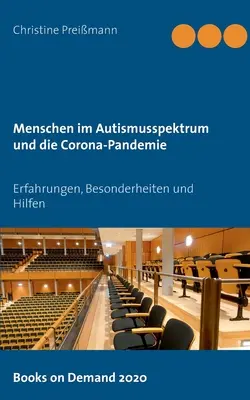 Christine Preißmann

Menschen im Autismusspektrum und die Corona-Pandemie

Erfahrungen, Besonderheiten und Hilfen

Books on Demand 2020